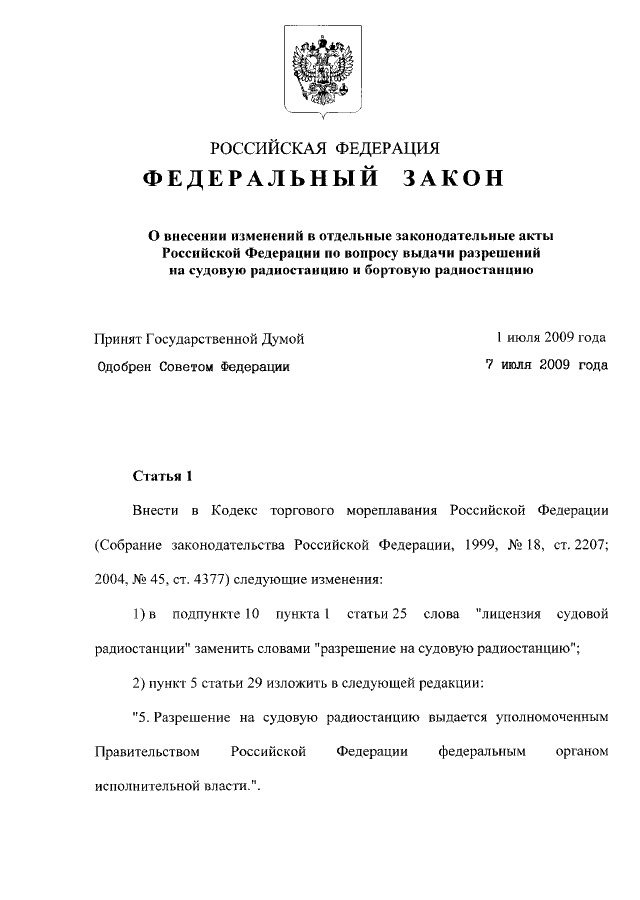 РОССИЙСКАЯ ФЕДЕРАЦИЯ

ФЕДЕРАЛЬНЫЙ ЗАКОН

О внесении изменений в отдельные законодательные акты Российской Федерации по вопросу выдачи разрешений на судовую радиостанцию и бортовую радиостанцию

Принят Государственной Думой 1 июля 2009 года

Одобрен Советом Федерации 7 июля 2009 года

Статья 1

Внести в Кодекс торгового мореплавания Российской Федерации (Собрание законодательства Российской Федерации, 1999, № 18, ст. 2207; 2004, № 45, ст. 4377) следующие изменения:

1) в подпункте 10 пункта 1 статьи 25 слова "лицензия судовой радиостанции" заменить словами "разрешение на судовую радиостанцию";

2) пункт 5 статьи 29 изложить в следующей редакции:

"5. Разрешение на судовую радиостанцию выдается уполномоченным Правительством Российской Федерации федеральным органом исполнительной власти.".